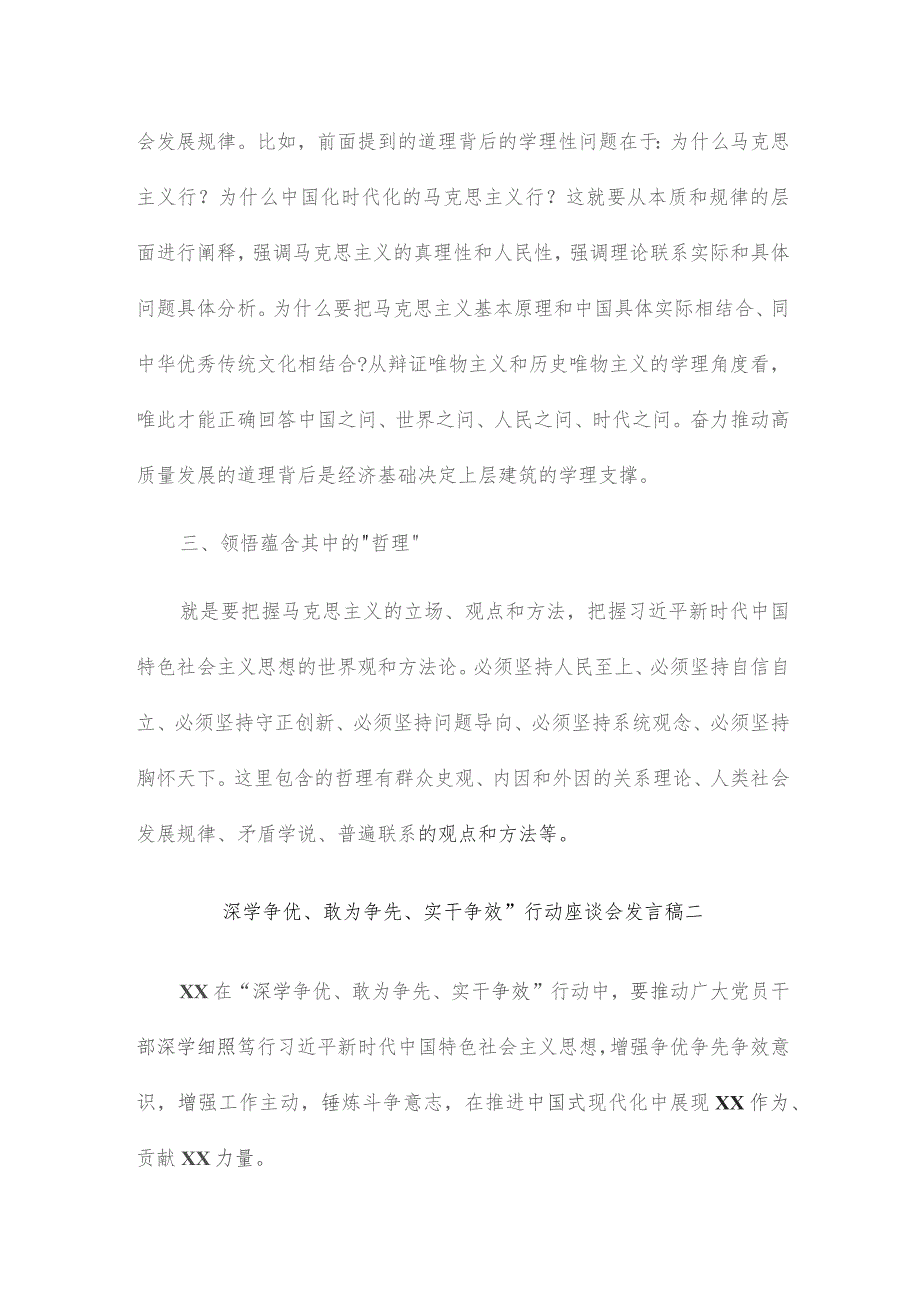 会发展规律。比如，前面提到的道理背后的学理性问题在于：为什么马克思主义行？为什么中国化时代化的马克思主义行？这就要从本质和规律的层面进行阐释，强调马克思主义的真理性和人民性，强调理论联系实际和具体问题具体分析。为什么要把马克思主义基本原理和中国具体实际相结合、同中华优秀传统文化相结合?从辩证唯物主义和历史唯物主义的学理角度看，唯此才能正确回答中国之问、世界之问、人民之问、时代之问。奋力推动高质量发展的道理背后是经济基础决定上层建筑的学理支撑。

三、领悟蕴含其中的"哲理"

就是要把握马克思主义的立场、观点和方法，把握习近平新时代中国特色社会主义思想的世界观和方法论。必须坚持人民至上、必须坚持自信自立、必须坚持守正创新、必须坚持问题导向、必须坚持系统观念、必须坚持胸怀天下。这里包含的哲理有群众史观、内因和外因的关系理论、人类社会发展规律、矛盾学说、普遍联系的观点和方法等。

深学争优、敢为争先、实干争效”行动座谈会发言稿二

XX在“深学争优、敢为争先、实干争效”行动中，要推动广大党员干部深学细照笃行习近平新时代中国特色社会主义思想，增强争优争先争效意识，增强工作主动，锤炼斗争意志，在推进中国式现代化中展现XX作为、贡献XX力量。